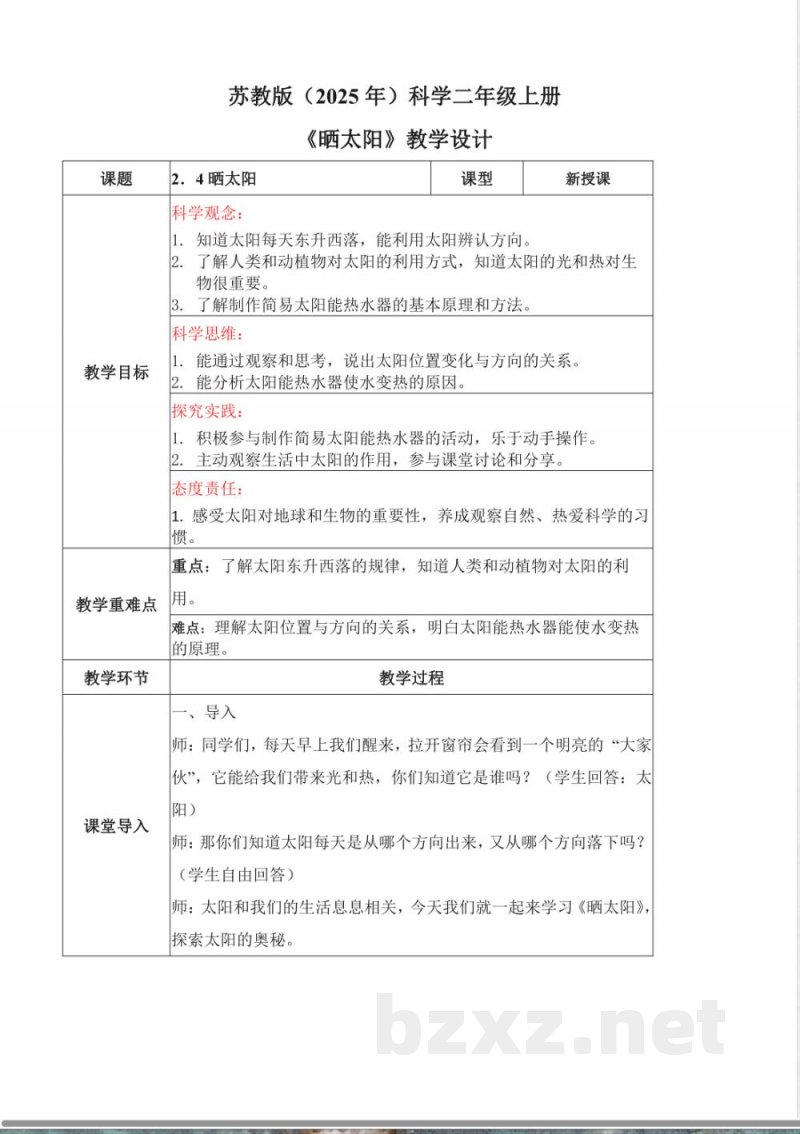 苏教版（2025年）科学二年级上册

《晒太阳》教学设计

| 课题 | 2．4晒太阳 | 课型 | 新授课 |
|---|---|---|---|
| 教学目标 | 科学观念：<br>1. 知道太阳每天东升西落，能利用太阳辨认方向。<br>2. 了解人类和动植物对太阳的利用方式，知道太阳的光和热对生物很重要。<br>3. 了解制作简易太阳能热水器的基本原理和方法。 | | |
| | 科学思维：<br>1. 能通过观察和思考，说出太阳位置变化与方向的关系。<br>2. 能分析太阳能热水器使水变热的原因。 | | |
| | 探究实践：<br>1. 积极参与制作简易太阳能热水器的活动，乐于动手操作。<br>2. 主动观察生活中太阳的作用，参与课堂讨论和分享。 | | |
| | 态度责任：<br>1. 感受太阳对地球和生物的重要性，养成观察自然、热爱科学的习惯。 | | |
| 教学重难点 | 重点：了解太阳东升西落的规律，知道人类和动植物对太阳的利用。 | | |
| | 难点：理解太阳位置与方向的关系，明白太阳能热水器能使水变热的原理。 | | |
| 教学环节 | 教学过程 | | |
| 课堂导入 | 一、导入<br>师：同学们，每天早上我们醒来，拉开窗帘会看到一个明亮的“大家伙”，它能给我们带来光和热，你们知道它是谁吗？（学生回答：太阳）<br>师：那你们知道太阳每天是从哪个方向出来，又从哪个方向落下吗？（学生自由回答）<br>师：太阳和我们的生活息息相关，今天我们就一起来学习《晒太阳》，探索太阳的奥秘。 | | |

bzxz.net